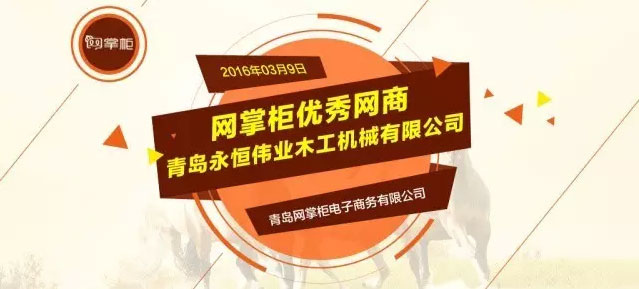 网掌柜

2016年03月9日

网掌柜优秀网商
青岛永恒伟业木工机械有限公司

青岛网掌柜电子商务有限公司